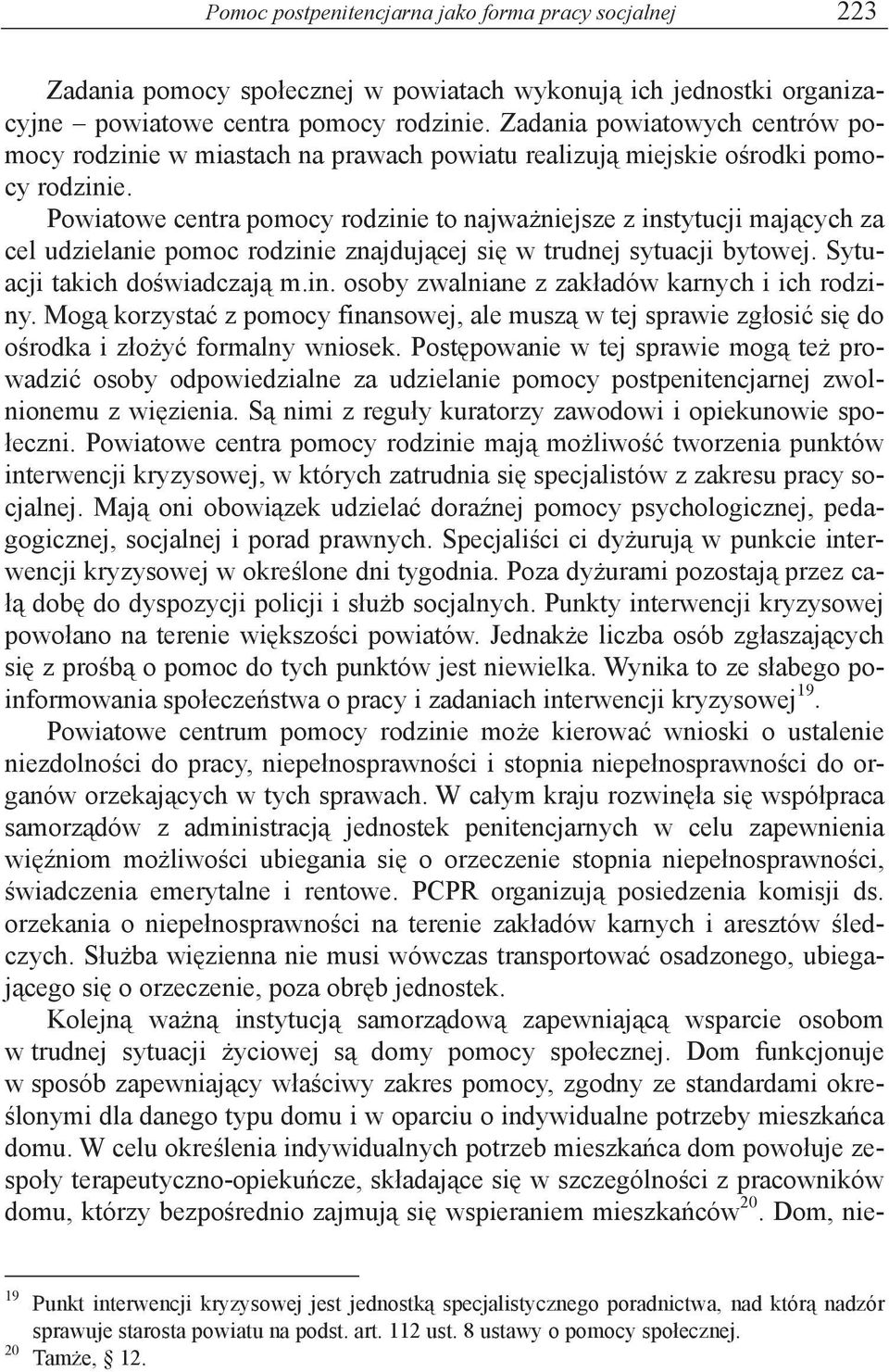 Pomoc postpenitencjarna jako forma pracy socjalnej 223

Zadania pomocy społecznej w powiatach wykonują ich jednostki organizacyjne – powiatowe centra pomocy rodzinie. Zadania powiatowych centrów pomocy rodzinie w miastach na prawach powiatu realizują miejskie ośrodki pomocy rodzinie.

Powiatowe centra pomocy rodzinie to najważniejsze z instytucji mających za cel udzielanie pomoc rodzinie znajdującej się w trudnej sytuacji bytowej. Sytuacji takich doświadczają m.in. osoby zwalniane z zakładów karnych i ich rodziny. Mogą korzystać z pomocy finansowej, ale muszą w tej sprawie zgłosić się do ośrodka i złożyć formalny wniosek. Postępowanie w tej sprawie mogą też prowadzić osoby odpowiedzialne za udzielanie pomocy postpenitencjarnej zwolnionemu z więzienia. Są nimi z reguły kuratorzy zawodowi i opiekunowie społeczni. Powiatowe centra pomocy rodzinie mają możliwość tworzenia punktów interwencji kryzysowej, w których zatrudnia się specjalistów z zakresu pracy socjalnej. Mają oni obowiązek udzielać doraźnej pomocy psychologicznej, pedagogicznej, socjalnej i porad prawnych. Specjaliści ci dyżurują w punkcie interwencji kryzysowej w określone dni tygodnia. Poza dyżurami pozostają przez całą dobę do dyspozycji policji i służb socjalnych. Punkty interwencji kryzysowej powołano na terenie większości powiatów. Jednakże liczba osób zgłaszających się z prośbą o pomoc do tych punktów jest niewielka. Wynika to ze słabego poinformowania społeczeństwa o pracy i zadaniach interwencji kryzysowej$^{19}$.

Powiatowe centrum pomocy rodzinie może kierować wnioski o ustalenie niezdolności do pracy, niepełnosprawności i stopnia niepełnosprawności do organów orzekających w tych sprawach. W całym kraju rozwinęła się współpraca samorządów z administracją jednostek penitencjarnych w celu zapewnienia więźniom możliwości ubiegania się o orzeczenie stopnia niepełnosprawności, świadczenia emerytalne i rentowe. PCPR organizują posiedzenia komisji ds. orzekania o niepełnosprawności na terenie zakładów karnych i aresztów śledczych. Służba więzienna nie musi wówczas transportować osadzonego, ubiegającego się o orzeczenie, poza obręb jednostek.

Kolejną ważną instytucją samorządową zapewniającą wsparcie osobom w trudnej sytuacji życiowej są domy pomocy społecznej. Dom funkcjonuje w sposób zapewniający właściwy zakres pomocy, zgodny ze standardami określonymi dla danego typu domu i w oparciu o indywidualne potrzeby mieszkańca domu. W celu określenia indywidualnych potrzeb mieszkańca dom powołuje zespoły terapeutyczno-opiekuńcze, składające się w szczególności z pracowników domu, którzy bezpośrednio zajmują się wspieraniem mieszkańców$^{20}$. Dom, nie-

$^{19}$ Punkt interwencji kryzysowej jest jednostką specjalistycznego poradnictwa, nad którą nadzór sprawuje starosta powiatu na podst. art. 112 ust. 8 ustawy o pomocy społecznej.
$^{20}$ Tamże, § 12.